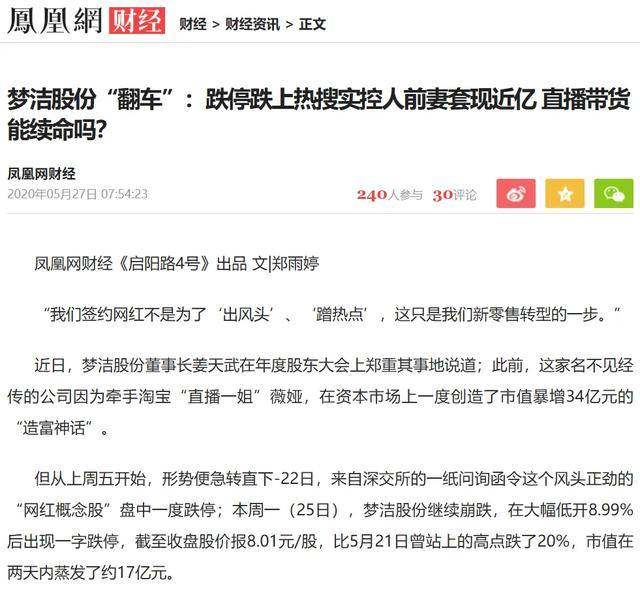 鳳凰網 财经 财经 > 财经资讯 > 正文

梦洁股份“翻车”：跌停跌上热搜实控人前妻套现近亿 直播带货能续命吗?

凤凰网财经
2020年05月27日 07:54:23

240人参与 30评论

凤凰网财经《启阳路4号》出品 文|郑雨婷

“我们签约网红不是为了‘出风头’、‘蹭热点’，这只是我们新零售转型的一步。”

近日，梦洁股份董事长姜天武在年度股东大会上郑重其事地说道；此前，这家名不见经传的公司因为牵手淘宝“直播一姐”薇娅，在资本市场上一度创造了市值暴增34亿元的“造富神话”。

但从上周五开始，形势便急转直下-22日，来自深交所的一纸问询函令这个风头正劲的“网红概念股”盘中一度跌停；本周一（25日），梦洁股份继续崩跌，在大幅低开8.99%后出现一字跌停，截至收盘股价报8.01元/股，比5月21日曾站上的高点跌了20%，市值在两天内蒸发了约17亿元。